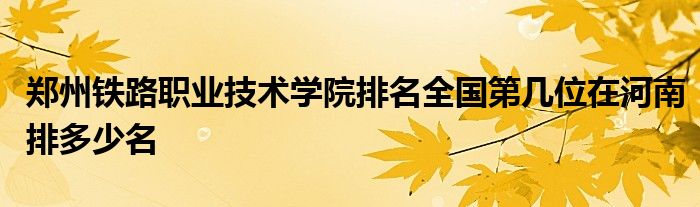 郑州铁路职业技术学院排名全国第几位在河南排多少名